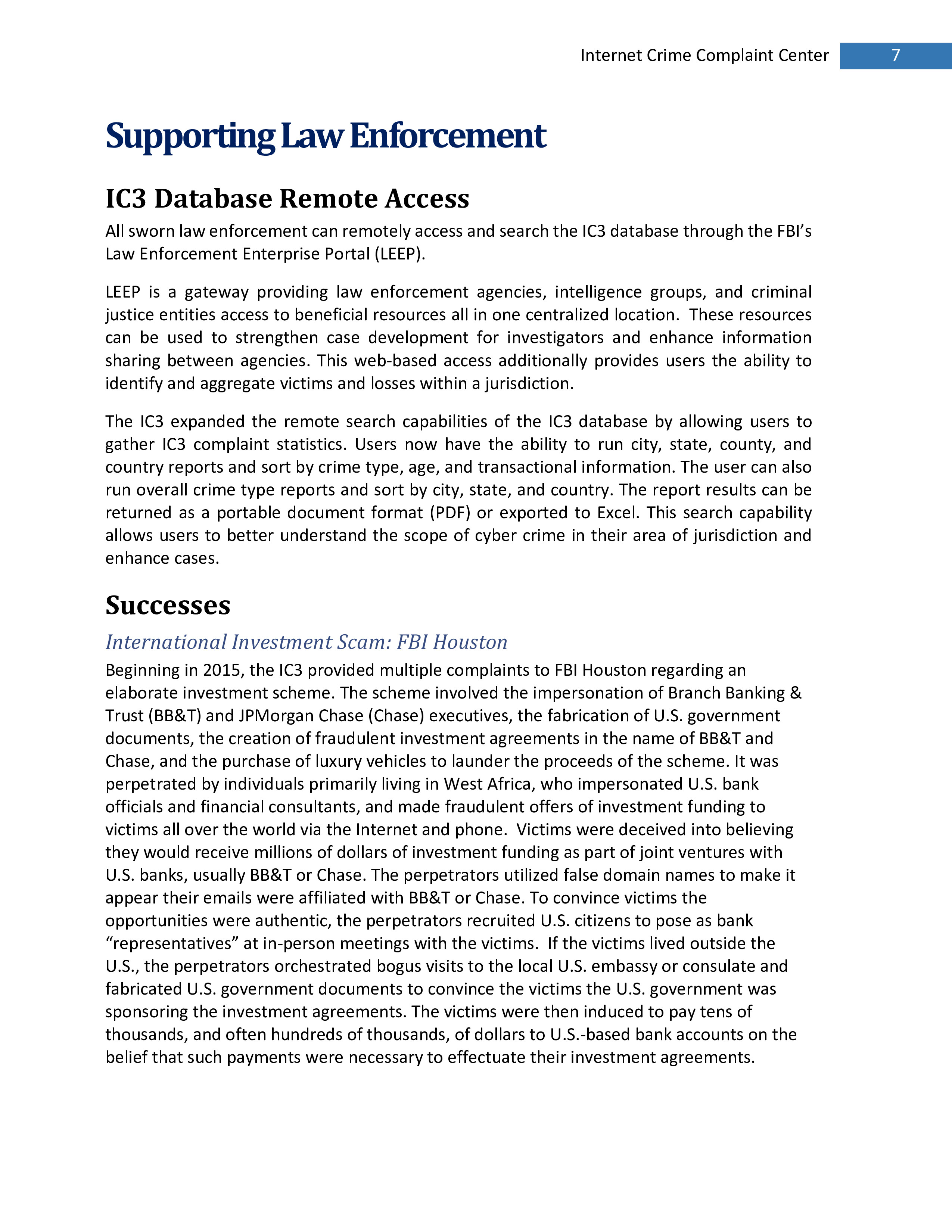 Internet Crime Complaint Center 7

Supporting Law Enforcement

IC3 Database Remote Access

All sworn law enforcement can remotely access and search the IC3 database through the FBI's Law Enforcement Enterprise Portal (LEEP).

LEEP is a gateway providing law enforcement agencies, intelligence groups, and criminal justice entities access to beneficial resources all in one centralized location. These resources can be used to strengthen case development for investigators and enhance information sharing between agencies. This web-based access additionally provides users the ability to identify and aggregate victims and losses within a jurisdiction.

The IC3 expanded the remote search capabilities of the IC3 database by allowing users to gather IC3 complaint statistics. Users now have the ability to run city, state, county, and country reports and sort by crime type, age, and transactional information. The user can also run overall crime type reports and sort by city, state, and country. The report results can be returned as a portable document format (PDF) or exported to Excel. This search capability allows users to better understand the scope of cyber crime in their area of jurisdiction and enhance cases.

Successes

International Investment Scam: FBI Houston

Beginning in 2015, the IC3 provided multiple complaints to FBI Houston regarding an elaborate investment scheme. The scheme involved the impersonation of Branch Banking & Trust (BB&T) and JPMorgan Chase (Chase) executives, the fabrication of U.S. government documents, the creation of fraudulent investment agreements in the name of BB&T and Chase, and the purchase of luxury vehicles to launder the proceeds of the scheme. It was perpetrated by individuals primarily living in West Africa, who impersonated U.S. bank officials and financial consultants, and made fraudulent offers of investment funding to victims all over the world via the Internet and phone. Victims were deceived into believing they would receive millions of dollars of investment funding as part of joint ventures with U.S. banks, usually BB&T or Chase. The perpetrators utilized false domain names to make it appear their emails were affiliated with BB&T or Chase. To convince victims the opportunities were authentic, the perpetrators recruited U.S. citizens to pose as bank "representatives" at in-person meetings with the victims. If the victims lived outside the U.S., the perpetrators orchestrated bogus visits to the local U.S. embassy or consulate and fabricated U.S. government documents to convince the victims the U.S. government was sponsoring the investment agreements. The victims were then induced to pay tens of thousands, and often hundreds of thousands, of dollars to U.S.-based bank accounts on the belief that such payments were necessary to effectuate their investment agreements.